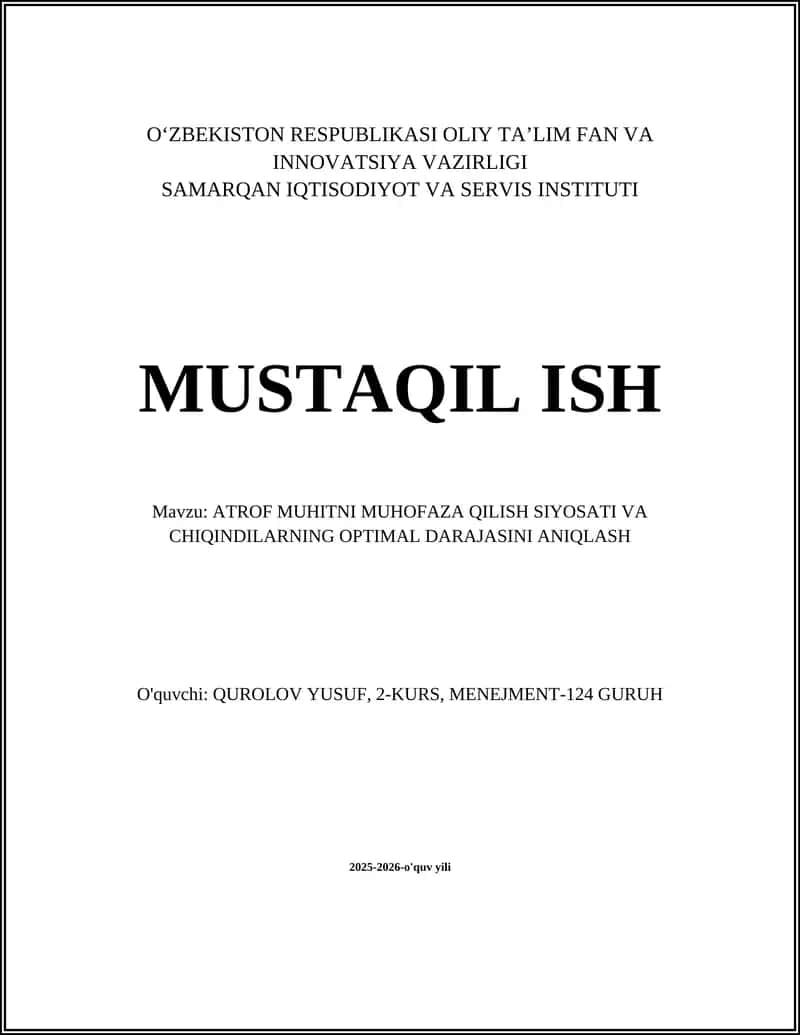 O‘ZBEKISTON RESPUBLIKASI OLIY TA’LIM FAN VA INNOVATSIYA VAZIRLIGI
SAMARQAN IQTISODIYOT VA SERVIS INSTITUTI

MUSTAQIL ISH

Mavzu: ATROF MUHITNI MUHOFAZA QILISH SIYOSATI VA CHIQINDILARNING OPTIMAL DARAJASINI ANIQLASH

O'quvchi: QUROLOV YUSUF, 2-KURS, MENEJMENT-124 GURUH

2025-2026-o'quv yili